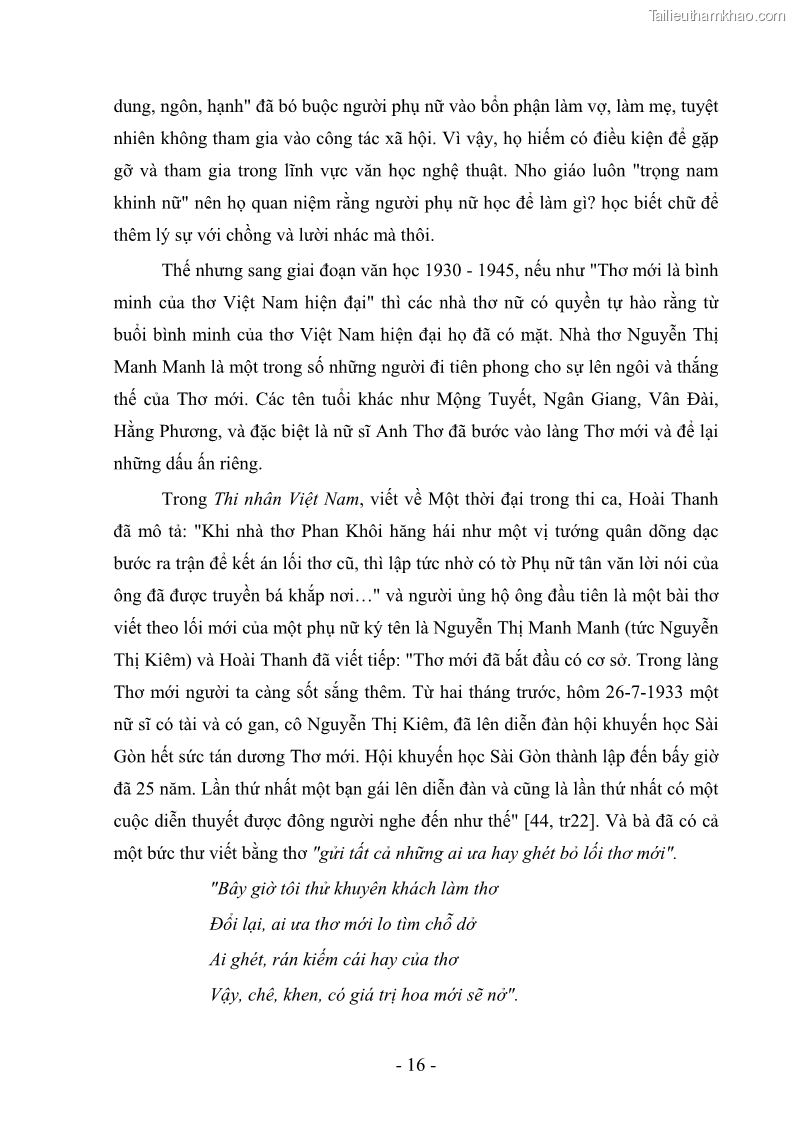 Tailieuthamkhao.com

dung, ngôn, hạnh" đã bó buộc người phụ nữ vào bổn phận làm vợ, làm mẹ, tuyệt nhiên không tham gia vào công tác xã hội. Vì vậy, họ hiếm có điều kiện để gặp gỡ và tham gia trong lĩnh vực văn học nghệ thuật. Nho giáo luôn "trọng nam khinh nữ" nên họ quan niệm rằng người phụ nữ học để làm gì? học biết chữ để thêm lý sự với chồng và lười nhác mà thôi.

Thế nhưng sang giai đoạn văn học 1930 - 1945, nếu như "Thơ mới là bình minh của thơ Việt Nam hiện đại" thì các nhà thơ nữ có quyền tự hào rằng từ buổi bình minh của thơ Việt Nam hiện đại họ đã có mặt. Nhà thơ Nguyễn Thị Manh Manh là một trong số những người đi tiên phong cho sự lên ngôi và thắng thế của Thơ mới. Các tên tuổi khác như Mộng Tuyết, Ngân Giang, Vân Đài, Hằng Phương, và đặc biệt là nữ sĩ Anh Thơ đã bước vào làng Thơ mới và để lại những dấu ấn riêng.

Trong Thi nhân Việt Nam, viết về Một thời đại trong thi ca, Hoài Thanh đã mô tả: "Khi nhà thơ Phan Khôi hăng hái như một vị tướng quân dõng dạc bước ra trận để kết án lối thơ cũ, thì lập tức nhờ có tờ Phụ nữ tân văn lời nói của ông đã được truyền bá khắp nơi…" và người ủng hộ ông đầu tiên là một bài thơ viết theo lối mới của một phụ nữ ký tên là Nguyễn Thị Manh Manh (tức Nguyễn Thị Kiêm) và Hoài Thanh đã viết tiếp: "Thơ mới đã bắt đầu có cơ sở. Trong làng Thơ mới người ta càng sốt sắng thêm. Từ hai tháng trước, hôm 26-7-1933 một nữ sĩ có tài và có gan, cô Nguyễn Thị Kiêm, đã lên diễn đàn hội khuyến học Sài Gòn hết sức tán dương Thơ mới. Hội khuyến học Sài Gòn thành lập đến bấy giờ đã 25 năm. Lần thứ nhất một bạn gái lên diễn đàn và cũng là lần thứ nhất có một cuộc diễn thuyết được đông người nghe đến như thế" [44, tr22]. Và bà đã có cả một bức thư viết bằng thơ "gửi tất cả những ai ưa hay ghét bỏ lối thơ mới".

"Bây giờ tôi thử khuyên khách làm thơ
Đổi lại, ai ưa thơ mới lo tìm chỗ dở
Ai ghét, rán kiếm cái hay của thơ
Vậy, chê, khen, có giá trị hoa mới sẽ nở".

- 16 -